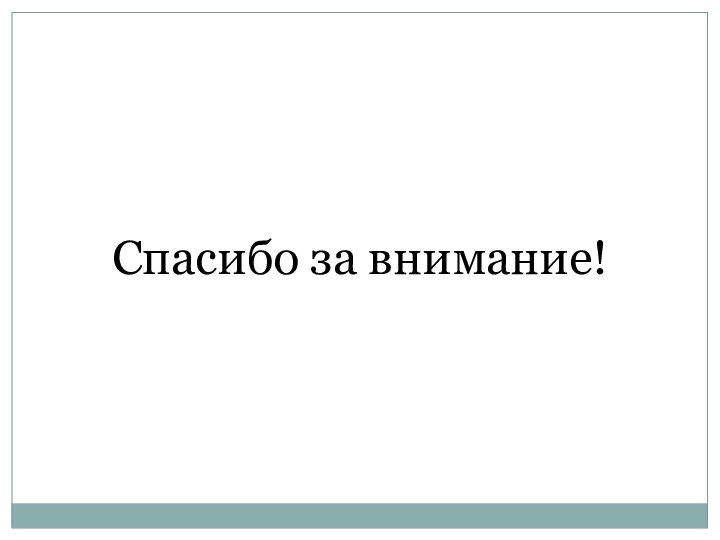 Спасибо за внимание!